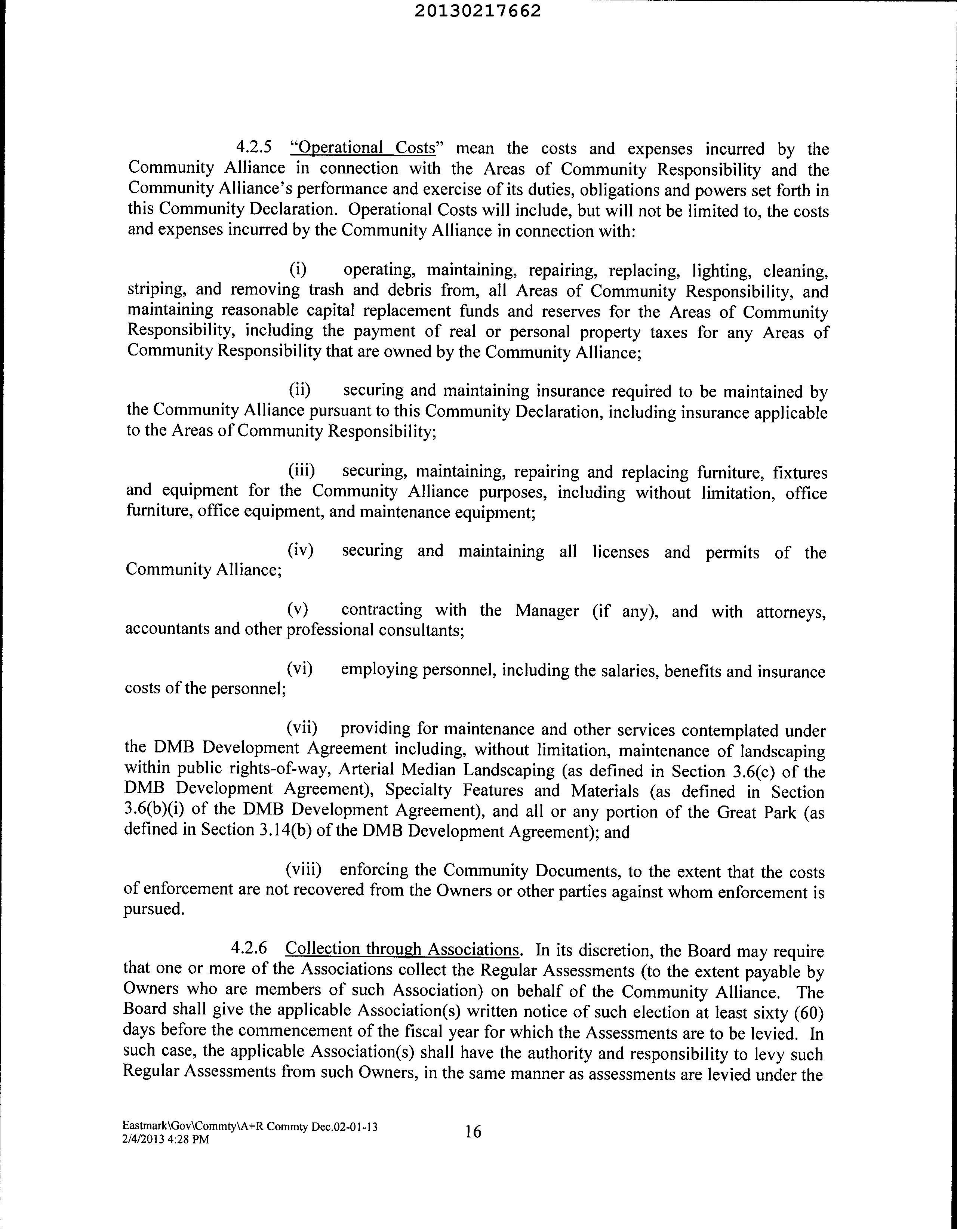 20130217662

4.2.5 "Operational Costs" mean the costs and expenses incurred by the Community Alliance in connection with the Areas of Community Responsibility and the Community Alliance's performance and exercise of its duties, obligations and powers set forth in this Community Declaration. Operational Costs will include, but will not be limited to, the costs and expenses incurred by the Community Alliance in connection with:

(i) operating, maintaining, repairing, replacing, lighting, cleaning, striping, and removing trash and debris from, all Areas of Community Responsibility, and maintaining reasonable capital replacement funds and reserves for the Areas of Community Responsibility, including the payment of real or personal property taxes for any Areas of Community Responsibility that are owned by the Community Alliance;

(ii) securing and maintaining insurance required to be maintained by the Community Alliance pursuant to this Community Declaration, including insurance applicable to the Areas of Community Responsibility;

(iii) securing, maintaining, repairing and replacing furniture, fixtures and equipment for the Community Alliance purposes, including without limitation, office furniture, office equipment, and maintenance equipment;

(iv) securing and maintaining all licenses and permits of the Community Alliance;

(v) contracting with the Manager (if any), and with attorneys, accountants and other professional consultants;

(vi) employing personnel, including the salaries, benefits and insurance costs of the personnel;

(vii) providing for maintenance and other services contemplated under the DMB Development Agreement including, without limitation, maintenance of landscaping within public rights-of-way, Arterial Median Landscaping (as defined in Section 3.6(c) of the DMB Development Agreement), Specialty Features and Materials (as defined in Section 3.6(b)(i) of the DMB Development Agreement), and all or any portion of the Great Park (as defined in Section 3.14(b) of the DMB Development Agreement); and

(viii) enforcing the Community Documents, to the extent that the costs of enforcement are not recovered from the Owners or other parties against whom enforcement is pursued.

4.2.6 Collection through Associations. In its discretion, the Board may require that one or more of the Associations collect the Regular Assessments (to the extent payable by Owners who are members of such Association) on behalf of the Community Alliance. The Board shall give the applicable Association(s) written notice of such election at least sixty (60) days before the commencement of the fiscal year for which the Assessments are to be levied. In such case, the applicable Association(s) shall have the authority and responsibility to levy such Regular Assessments from such Owners, in the same manner as assessments are levied under the

Eastmark\Gov\Commty\A+R Commty Dec.02-01-13
2/4/2013 4:28 PM

16